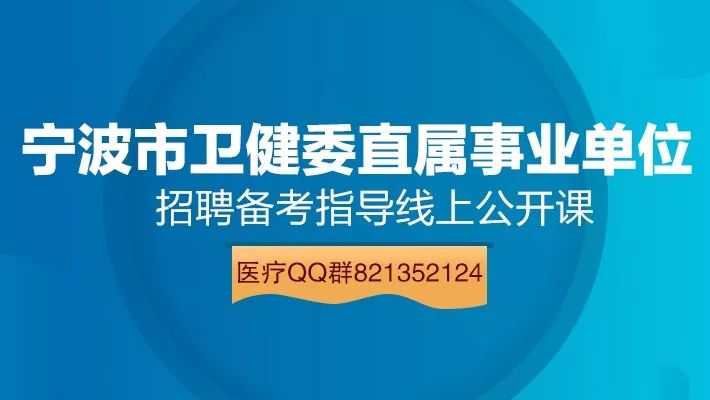 宁波市卫健委直属事业单位
招聘备考指导线上公开课

医疗QQ群821352124